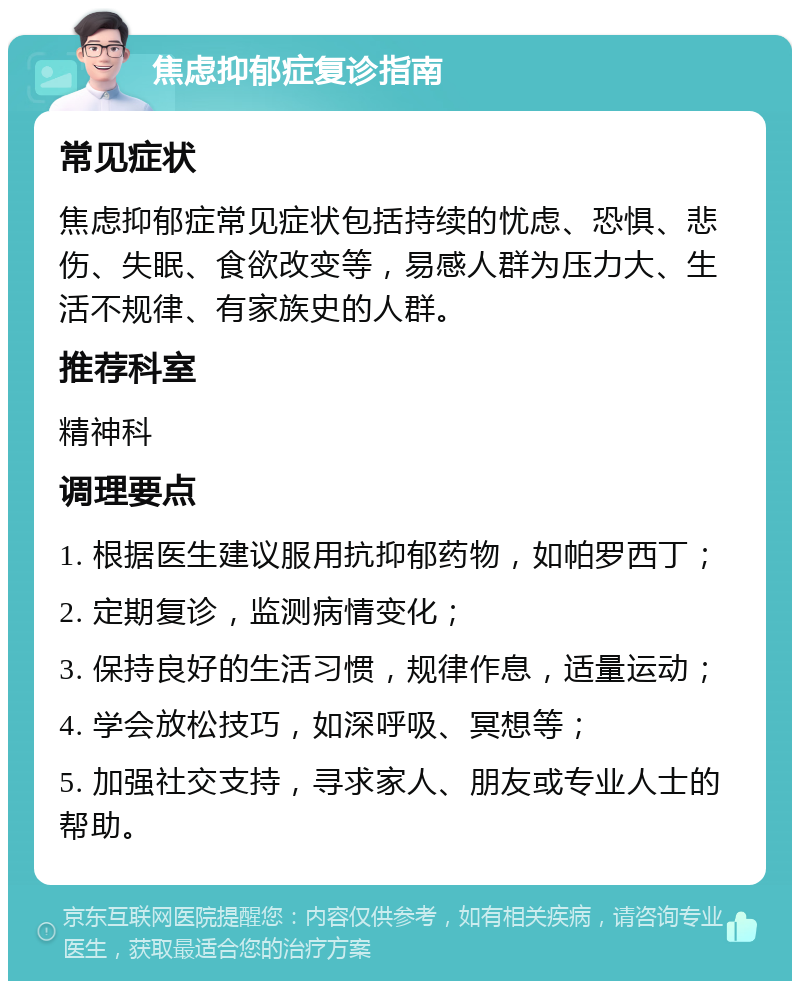 焦虑抑郁症复诊指南

常见症状

焦虑抑郁症常见症状包括持续的忧虑、恐惧、悲伤、失眠、食欲改变等，易感人群为压力大、生活不规律、有家族史的人群。

推荐科室

精神科

调理要点

1. 根据医生建议服用抗抑郁药物，如帕罗西丁；

2. 定期复诊，监测病情变化；

3. 保持良好的生活习惯，规律作息，适量运动；

4. 学会放松技巧，如深呼吸、冥想等；

5. 加强社交支持，寻求家人、朋友或专业人士的帮助。

京东互联网医院提醒您：内容仅供参考，如有相关疾病，请咨询专业医生，获取最适合您的治疗方案